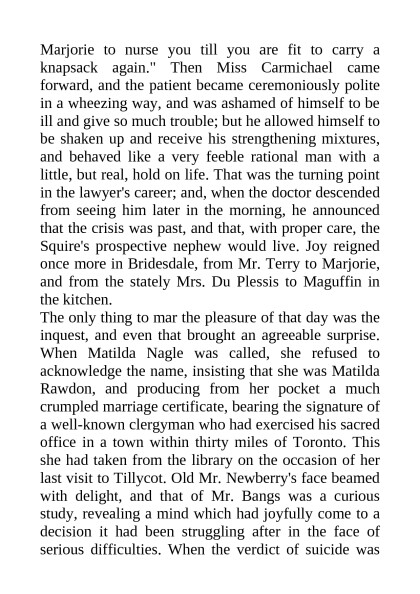 Marjorie to nurse you till you are fit to carry a knapsack again." Then Miss Carmichael came forward, and the patient became ceremoniously polite in a wheezing way, and was ashamed of himself to be ill and give so much trouble; but he allowed himself to be shaken up and receive his strengthening mixtures, and behaved like a very feeble rational man with a little, but real, hold on life. That was the turning point in the lawyer's career; and, when the doctor descended from seeing him later in the morning, he announced that the crisis was past, and that, with proper care, the Squire's prospective nephew would live. Joy reigned once more in Bridesdale, from Mr. Terry to Marjorie, and from the stately Mrs. Du Plessis to Maguffin in the kitchen.

The only thing to mar the pleasure of that day was the inquest, and even that brought an agreeable surprise. When Matilda Nagle was called, she refused to acknowledge the name, insisting that she was Matilda Rawdon, and producing from her pocket a much crumpled marriage certificate, bearing the signature of a well-known clergyman who had exercised his sacred office in a town within thirty miles of Toronto. This she had taken from the library on the occasion of her last visit to Tillycot. Old Mr. Newberry's face beamed with delight, and that of Mr. Bangs was a curious study, revealing a mind which had joyfully come to a decision it had been struggling after in the face of serious difficulties. When the verdict of suicide was